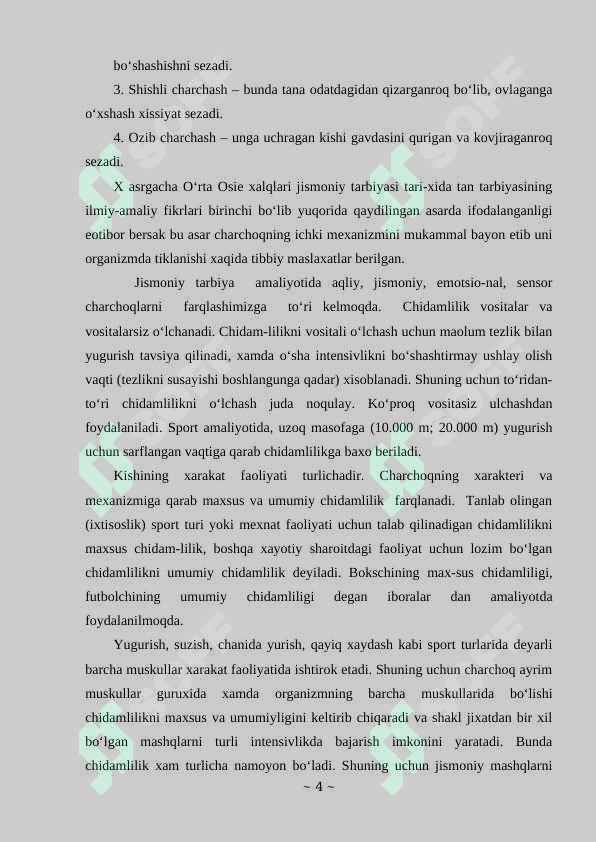 bo‘shashishni sezadi.

3. Shishli charchash – bunda tana odatdagidan qizarganroq bo‘lib, ovlaganga o‘xshash xissiyat sezadi.

4. Ozib charchash – unga uchragan kishi gavdasini qurigan va kovjiraganroq sezadi.

X asrgacha O‘rta Osie xalqlari jismoniy tarbiyasi tari-xida tan tarbiyasining ilmiy-amaliy fikrlari birinchi bo‘lib yuqorida qaydilingan asarda ifodalanganligi eotibor bersak bu asar charchoqning ichki mexanizmini mukammal bayon etib uni organizmda tiklanishi xaqida tibbiy maslaxatlar berilgan.

Jismoniy tarbiya amaliyotida aqliy, jismoniy, emotsio-nal, sensor charchoqlarni farqlashimizga to‘ri kelmoqda. Chidamlilik vositalar va vositalarsiz o‘lchanadi. Chidam-lilikni vositali o‘lchash uchun maolum tezlik bilan yugurish tavsiya qilinadi, xamda o‘sha intensivlikni bo‘shashtirmay ushlay olish vaqti (tezlikni susayishi boshlangunga qadar) xisoblanadi. Shuning uchun to‘ridan-to‘ri chidamlilikni o‘lchash juda noqulay. Ko‘proq vositasiz ulchashdan foydalaniladi. Sport amaliyotida, uzoq masofaga (10.000 m; 20.000 m) yugurish uchun sarflangan vaqtiga qarab chidamlilikga baxo beriladi.

Kishining xarakat faoliyati turlichadir. Charchoqning xarakteri va mexanizmiga qarab maxsus va umumiy chidamlilik farqlanadi. Tanlab olingan (ixtisoslik) sport turi yoki mexnat faoliyati uchun talab qilinadigan chidamlilikni maxsus chidam-lilik, boshqa xayotiy sharoitdagi faoliyat uchun lozim bo‘lgan chidamlilikni umumiy chidamlilik deyiladi. Bokschining max-sus chidamliligi, futbolchining umumiy chidamliligi degan iboralar dan amaliyotda foydalanilmoqda.

Yugurish, suzish, chanida yurish, qayiq xaydash kabi sport turlarida deyarli barcha muskullar xarakat faoliyatida ishtirok etadi. Shuning uchun charchoq ayrim muskullar guruxida xamda organizmning barcha muskullarida bo‘lishi chidamlilikni maxsus va umumiyligini keltirib chiqaradi va shakl jixatdan bir xil bo‘lgan mashqlarni turli intensivlikda bajarish imkonini yaratadi. Bunda chidamlilik xam turlicha namoyon bo‘ladi. Shuning uchun jismoniy mashqlarni

~ 4 ~